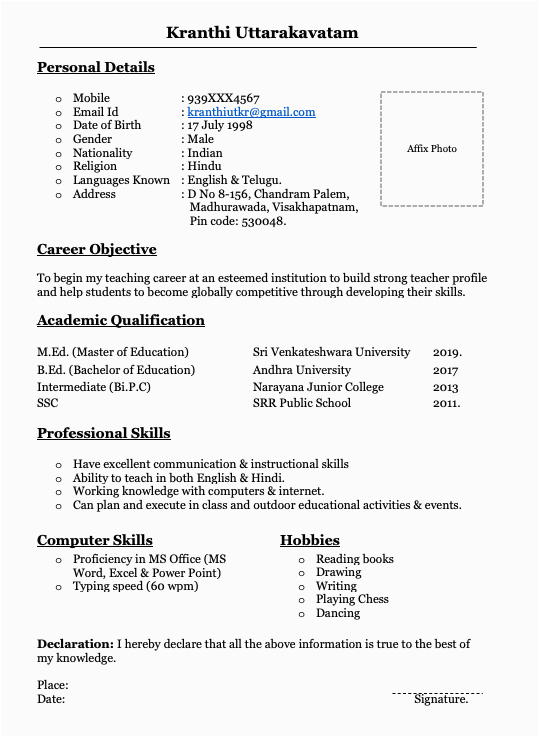 Kranthi Uttarakavatam

Personal Details

- Mobile : 939XXX4567
- Email Id : kranthiutkr@gmail.com
- Date of Birth : 17 July 1998
- Gender : Male
- Nationality : Indian
- Religion : Hindu
- Languages Known : English & Telugu.
- Address : D No 8-156, Chandram Palem, Madhurawada, Visakhapatnam, Pin code: 530048.

Affix Photo

Career Objective

To begin my teaching career at an esteemed institution to build strong teacher profile and help students to become globally competitive through developing their skills.

Academic Qualification

| | | |
|---|---|---|
| M.Ed. (Master of Education) | Sri Venkateshwara University | 2019. |
| B.Ed. (Bachelor of Education) | Andhra University | 2017 |
| Intermediate (Bi.P.C) | Narayana Junior College | 2013 |
| SSC | SRR Public School | 2011. |

Professional Skills

- Have excellent communication & instructional skills
- Ability to teach in both English & Hindi.
- Working knowledge with computers & internet.
- Can plan and execute in class and outdoor educational activities & events.

Computer Skills

- Proficiency in MS Office (MS Word, Excel & Power Point)
- Typing speed (60 wpm)

Hobbies

- Reading books
- Drawing
- Writing
- Playing Chess
- Dancing

Declaration: I hereby declare that all the above information is true to the best of my knowledge.

Place:
Date:

Signature.